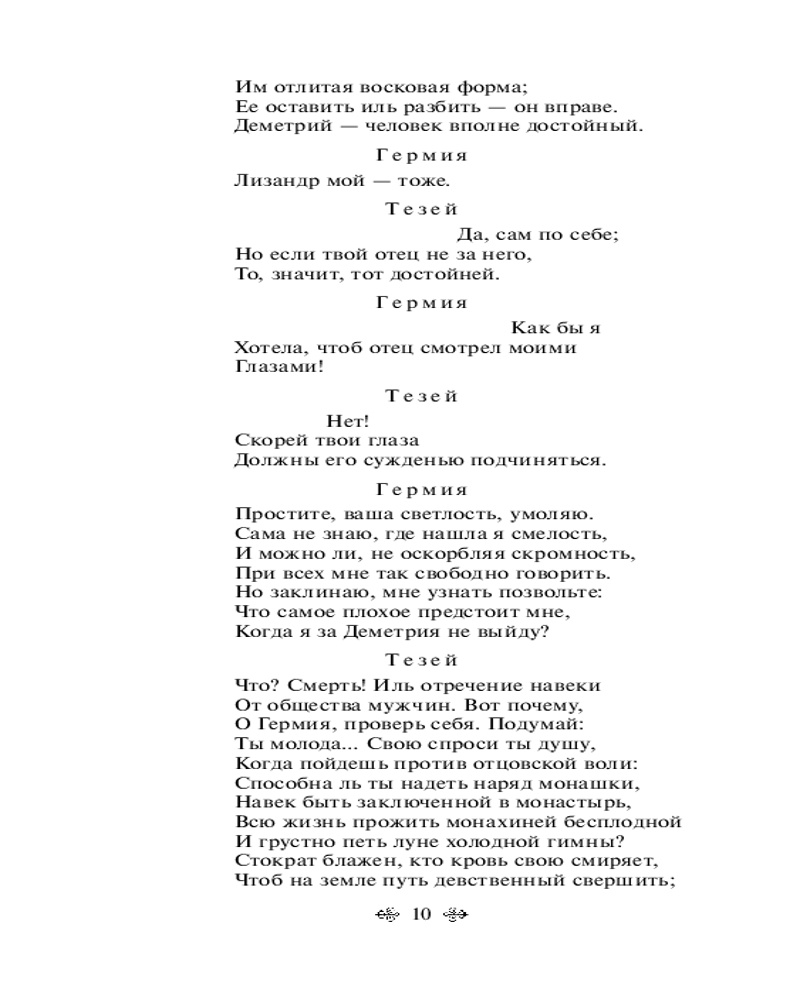 Им отлитая восковая форма;
Ее оставить иль разбить — он вправе.
Деметрий — человек вполне достойный.

Гермия

Лизандр мой — тоже.

Тезей

Да, сам по себе;
Но если твой отец не за него,
То, значит, тот достойней.

Гермия

Как бы я
Хотела, чтоб отец смотрел моими
Глазами!

Тезей

Нет!
Скорей твои глаза
Должны его сужденью подчиняться.

Гермия

Простите, ваша светлость, умоляю.
Сама не знаю, где нашла я смелость,
И можно ли, не оскорбляя скромность,
При всех мне так свободно говорить.
Но заклинаю, мне узнать позвольте:
Что самое плохое предстоит мне,
Когда я за Деметрия не выйду?

Тезей

Что? Смерть! Иль отречение навеки
От общества мужчин. Вот почему,
О Гермия, проверь себя. Подумай:
Ты молода... Свою спроси ты душу,
Когда пойдешь против отцовской воли:
Способна ль ты надеть наряд монашки,
Навек быть заключенной в монастырь,
Всю жизнь прожить монахиней бесплодной
И грустно петь луне холодной гимны?
Стократ блажен, кто кровь свою смиряет,
Чтоб на земле путь девственный свершить;

10